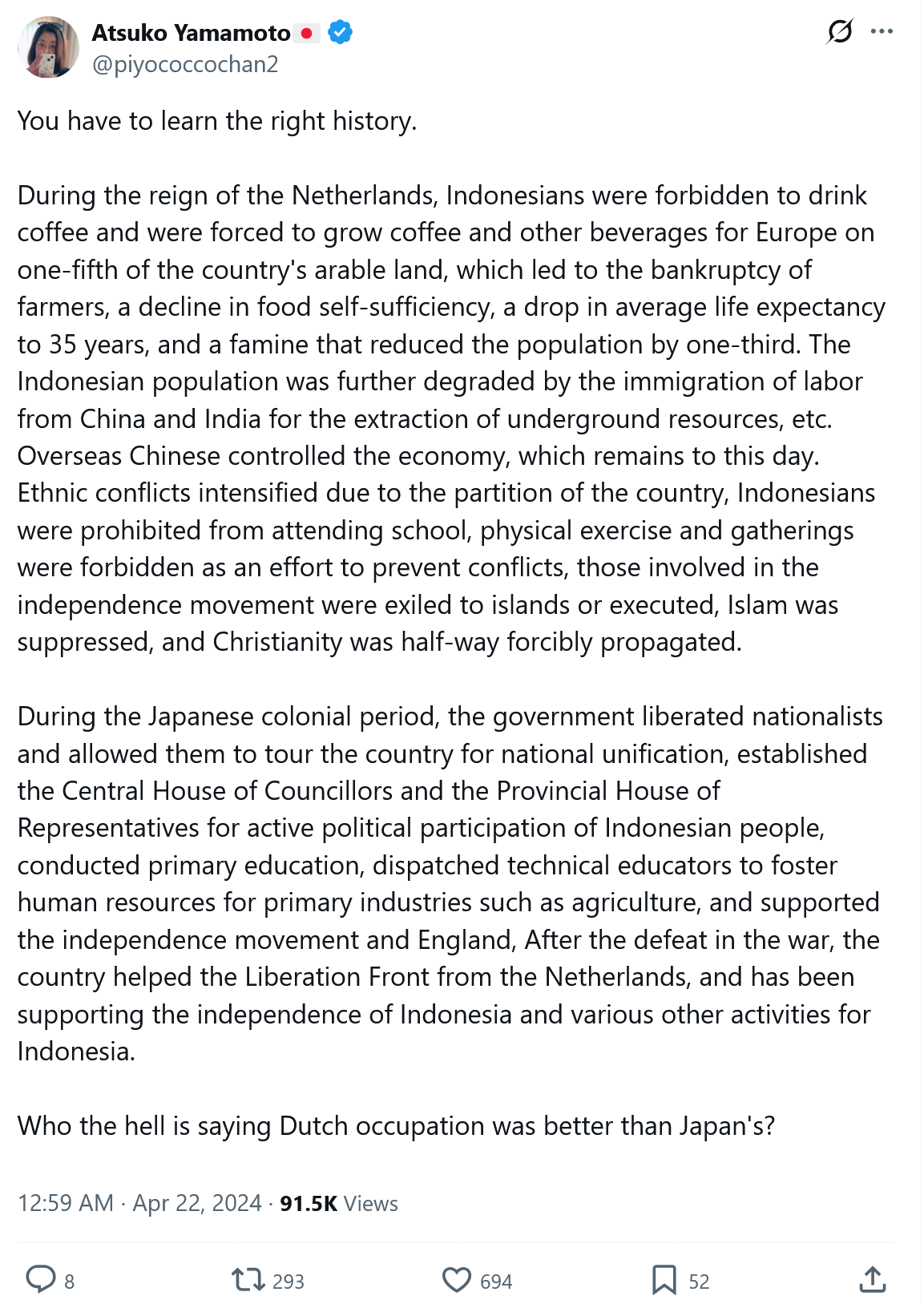 Atsuko Yamamoto
@piyococcochan2

You have to learn the right history.

During the reign of the Netherlands, Indonesians were forbidden to drink coffee and were forced to grow coffee and other beverages for Europe on one-fifth of the country's arable land, which led to the bankruptcy of farmers, a decline in food self-sufficiency, a drop in average life expectancy to 35 years, and a famine that reduced the population by one-third. The Indonesian population was further degraded by the immigration of labor from China and India for the extraction of underground resources, etc. Overseas Chinese controlled the economy, which remains to this day. Ethnic conflicts intensified due to the partition of the country, Indonesians were prohibited from attending school, physical exercise and gatherings were forbidden as an effort to prevent conflicts, those involved in the independence movement were exiled to islands or executed, Islam was suppressed, and Christianity was half-way forcibly propagated.

During the Japanese colonial period, the government liberated nationalists and allowed them to tour the country for national unification, established the Central House of Councillors and the Provincial House of Representatives for active political participation of Indonesian people, conducted primary education, dispatched technical educators to foster human resources for primary industries such as agriculture, and supported the independence movement and England, After the defeat in the war, the country helped the Liberation Front from the Netherlands, and has been supporting the independence of Indonesia and various other activities for Indonesia.

Who the hell is saying Dutch occupation was better than Japan's?

12:59 AM · Apr 22, 2024 · 91.5K Views

8 293 694 52